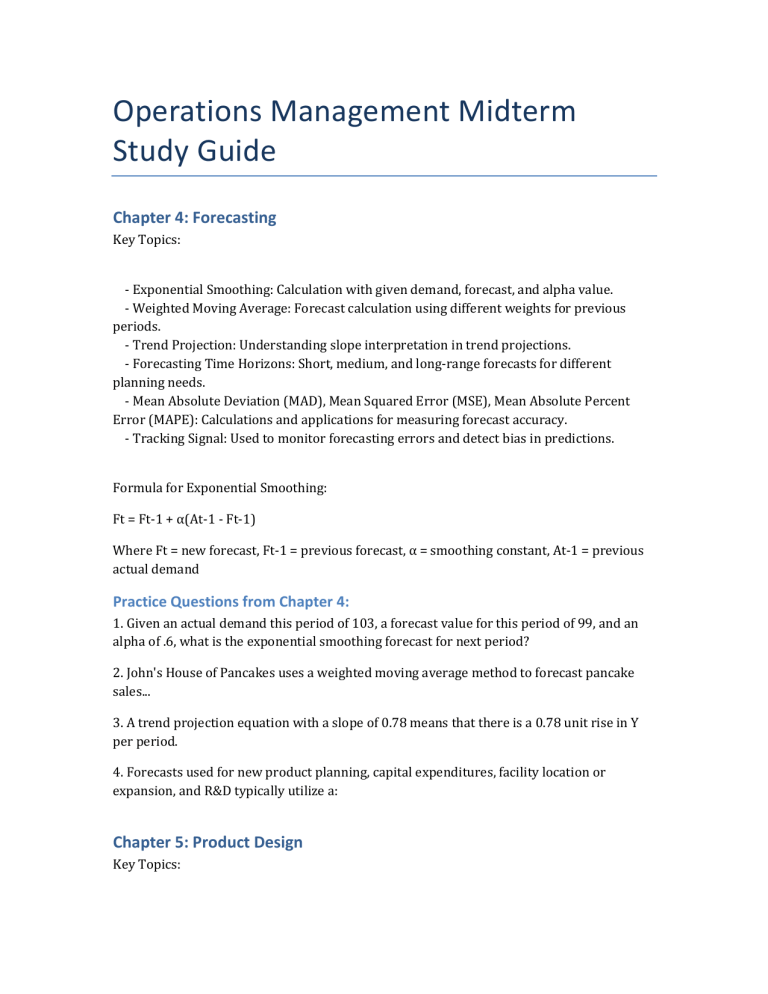 Operations Management Midterm Study Guide

Chapter 4: Forecasting
Key Topics:

- Exponential Smoothing: Calculation with given demand, forecast, and alpha value.
- Weighted Moving Average: Forecast calculation using different weights for previous periods.
- Trend Projection: Understanding slope interpretation in trend projections.
- Forecasting Time Horizons: Short, medium, and long-range forecasts for different planning needs.
- Mean Absolute Deviation (MAD), Mean Squared Error (MSE), Mean Absolute Percent Error (MAPE): Calculations and applications for measuring forecast accuracy.
- Tracking Signal: Used to monitor forecasting errors and detect bias in predictions.

Formula for Exponential Smoothing:

Ft = Ft-1 + α(At-1 - Ft-1)

Where Ft = new forecast, Ft-1 = previous forecast, α = smoothing constant, At-1 = previous actual demand

Practice Questions from Chapter 4:

1. Given an actual demand this period of 103, a forecast value for this period of 99, and an alpha of .6, what is the exponential smoothing forecast for next period?

2. John's House of Pancakes uses a weighted moving average method to forecast pancake sales...

3. A trend projection equation with a slope of 0.78 means that there is a 0.78 unit rise in Y per period.

4. Forecasts used for new product planning, capital expenditures, facility location or expansion, and R&D typically utilize a:

Chapter 5: Product Design
Key Topics: